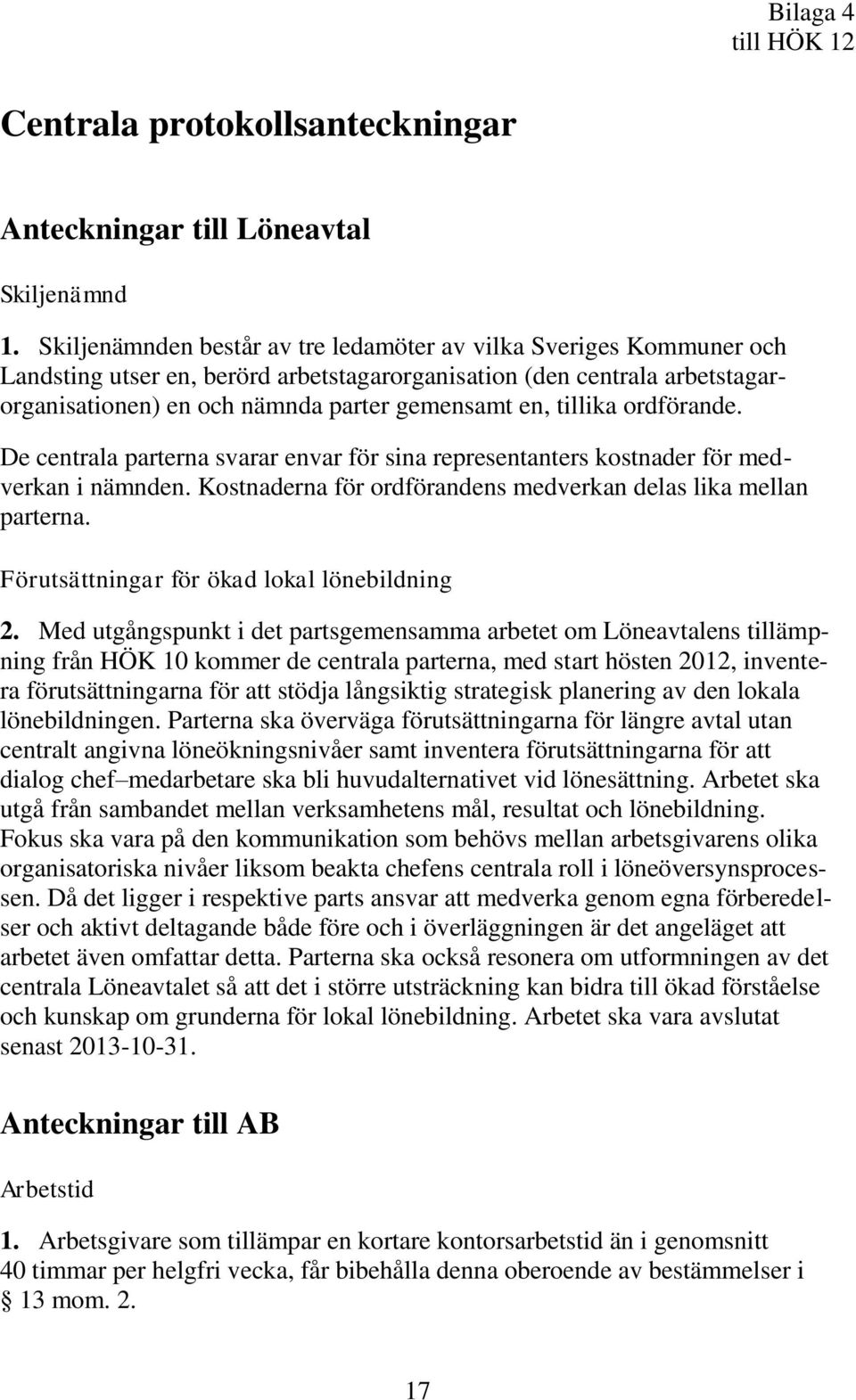 Bilaga 4
till HÖK 12

Centrala protokollsanteckningar

Anteckningar till Löneavtal

Skiljenämnd

1. Skiljenämnden består av tre ledamöter av vilka Sveriges Kommuner och Landsting utser en, berörd arbetstagarorganisation (den centrala arbetstagarorganisationen) en och nämnda parter gemensamt en, tillika ordförande.

De centrala parterna svarar envar för sina representanters kostnader för medverkan i nämnden. Kostnaderna för ordförandens medverkan delas lika mellan parterna.

Förutsättningar för ökad lokal lönebildning

2. Med utgångspunkt i det partsgemensamma arbetet om Löneavtalens tillämpning från HÖK 10 kommer de centrala parterna, med start hösten 2012, inventera förutsättningarna för att stödja långsiktig strategisk planering av den lokala lönebildningen. Parterna ska överväga förutsättningarna för längre avtal utan centralt angivna löneökningsnivåer samt inventera förutsättningarna för att dialog chef–medarbetare ska bli huvudalternativet vid lönesättning. Arbetet ska utgå från sambandet mellan verksamhetens mål, resultat och lönebildning. Fokus ska vara på den kommunikation som behövs mellan arbetsgivarens olika organisatoriska nivåer liksom beakta chefens centrala roll i löneöversynsprocessen. Då det ligger i respektive parts ansvar att medverka genom egna förberedelser och aktivt deltagande både före och i överläggningen är det angeläget att arbetet även omfattar detta. Parterna ska också resonera om utformningen av det centrala Löneavtalet så att det i större utsträckning kan bidra till ökad förståelse och kunskap om grunderna för lokal lönebildning. Arbetet ska vara avslutat senast 2013-10-31.

Anteckningar till AB

Arbetstid

1. Arbetsgivare som tillämpar en kortare kontorsarbetstid än i genomsnitt 40 timmar per helgfri vecka, får bibehålla denna oberoende av bestämmelser i § 13 mom. 2.

17